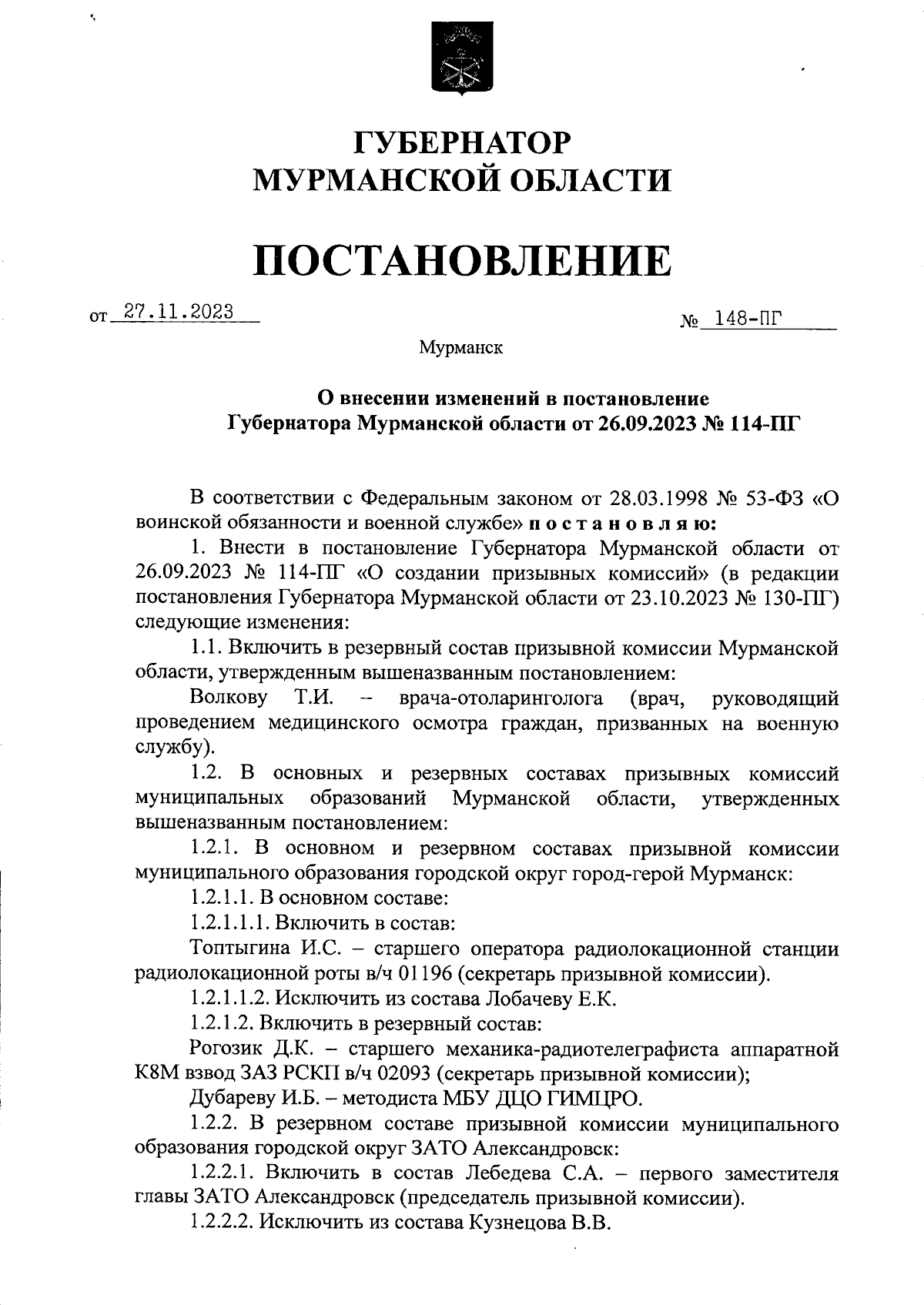 ГУБЕРНАТОР
МУРМАНСКОЙ ОБЛАСТИ

ПОСТАНОВЛЕНИЕ

от 27.11.2023 № 148-ПГ

Мурманск

О внесении изменений в постановление Губернатора Мурманской области от 26.09.2023 № 114-ПГ

В соответствии с Федеральным законом от 28.03.1998 № 53-ФЗ «О воинской обязанности и военной службе» п о с т а н о в л я ю:

1. Внести в постановление Губернатора Мурманской области от 26.09.2023 № 114-ПГ «О создании призывных комиссий» (в редакции постановления Губернатора Мурманской области от 23.10.2023 № 130-ПГ) следующие изменения:

1.1. Включить в резервный состав призывной комиссии Мурманской области, утвержденным вышеназванным постановлением:

Волкову Т.И. – врача-отоларинголога (врач, руководящий проведением медицинского осмотра граждан, призванных на военную службу).

1.2. В основных и резервных составах призывных комиссий муниципальных образований Мурманской области, утвержденных вышеназванным постановлением:

1.2.1. В основном и резервном составах призывной комиссии муниципального образования городской округ город-герой Мурманск:

1.2.1.1. В основном составе:

1.2.1.1.1. Включить в состав:

Топтыгина И.С. – старшего оператора радиолокационной станции радиолокационной роты в/ч 01196 (секретарь призывной комиссии).

1.2.1.1.2. Исключить из состава Лобачеву Е.К.

1.2.1.2. Включить в резервный состав:

Рогозик Д.К. – старшего механика-радиотелеграфиста аппаратной К8М взвод ЗАЗ РСКП в/ч 02093 (секретарь призывной комиссии);

Дубареву И.Б. – методиста МБУ ДЦО ГИМЦРО.

1.2.2. В резервном составе призывной комиссии муниципального образования городской округ ЗАТО Александровск:

1.2.2.1. Включить в состав Лебедева С.А. – первого заместителя главы ЗАТО Александровск (председатель призывной комиссии).

1.2.2.2. Исключить из состава Кузнецова В.В.